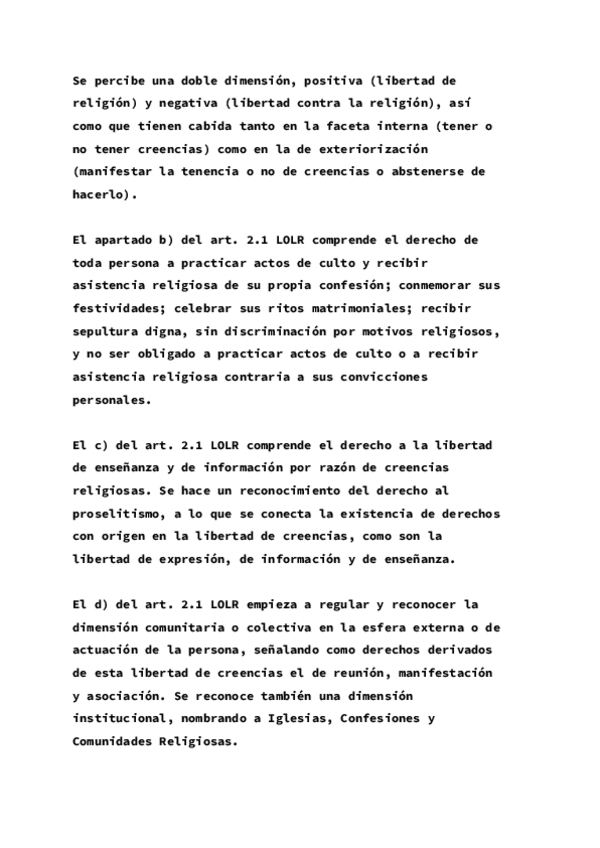 Se percibe una doble dimensión, positiva (libertad de religión) y negativa (libertad contra la religión), así como que tienen cabida tanto en la faceta interna (tener o no tener creencias) como en la de exteriorización (manifestar la tenencia o no de creencias o abstenerse de hacerlo).

El apartado b) del art. 2.1 LOLR comprende el derecho de toda persona a practicar actos de culto y recibir asistencia religiosa de su propia confesión; conmemorar sus festividades; celebrar sus ritos matrimoniales; recibir sepultura digna, sin discriminación por motivos religiosos, y no ser obligado a practicar actos de culto o a recibir asistencia religiosa contraria a sus convicciones personales.

El c) del art. 2.1 LOLR comprende el derecho a la libertad de enseñanza y de información por razón de creencias religiosas. Se hace un reconocimiento del derecho al proselitismo, a lo que se conecta la existencia de derechos con origen en la libertad de creencias, como son la libertad de expresión, de información y de enseñanza.

El d) del art. 2.1 LOLR empieza a regular y reconocer la dimensión comunitaria o colectiva en la esfera externa o de actuación de la persona, señalando como derechos derivados de esta libertad de creencias el de reunión, manifestación y asociación. Se reconoce también una dimensión institucional, nombrando a Iglesias, Confesiones y Comunidades Religiosas.